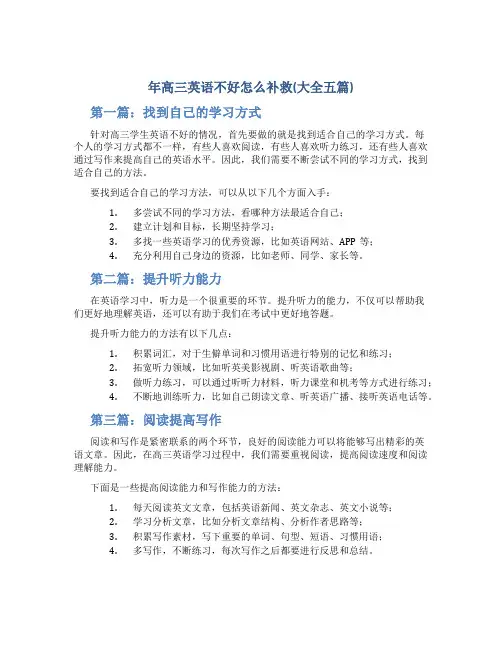 年高三英语不好怎么补救(大全五篇)

第一篇：找到自己的学习方式

针对高三学生英语不好的情况，首先要做的就是找到适合自己的学习方式。每个人的学习方式都不一样，有些人喜欢阅读，有些人喜欢听力练习，还有些人喜欢通过写作来提高自己的英语水平。因此，我们需要不断尝试不同的学习方式，找到适合自己的方法。

要找到适合自己的学习方法，可以从以下几个方面入手：

1. 多尝试不同的学习方法，看哪种方法最适合自己；
2. 建立计划和目标，长期坚持学习；
3. 多找一些英语学习的优秀资源，比如英语网站、APP 等；
4. 充分利用自己身边的资源，比如老师、同学、家长等。

第二篇：提升听力能力

在英语学习中，听力是一个很重要的环节。提升听力的能力，不仅可以帮助我们更好地理解英语，还可以有助于我们在考试中更好地答题。

提升听力能力的方法有以下几点：

1. 积累词汇，对于生僻单词和习惯用语进行特别的记忆和练习；
2. 拓宽听力领域，比如听英美影视剧、听英语歌曲等；
3. 做听力练习，可以通过听听力材料，听力课堂和机考等方式进行练习；
4. 不断地训练听力，比如自己朗读文章、听英语广播、接听英语电话等。

第三篇：阅读提高写作

阅读和写作是紧密联系的两个环节，良好的阅读能力可以将能够写出精彩的英语文章。因此，在高三英语学习过程中，我们需要重视阅读，提高阅读速度和阅读理解能力。

下面是一些提高阅读能力和写作能力的方法：

1. 每天阅读英文文章，包括英语新闻、英文杂志、英文小说等；
2. 学习分析文章，比如分析文章结构、分析作者思路等；
3. 积累写作素材，写下重要的单词、句型、短语、习惯用语；
4. 多写作，不断练习，每次写作之后都要进行反思和总结。